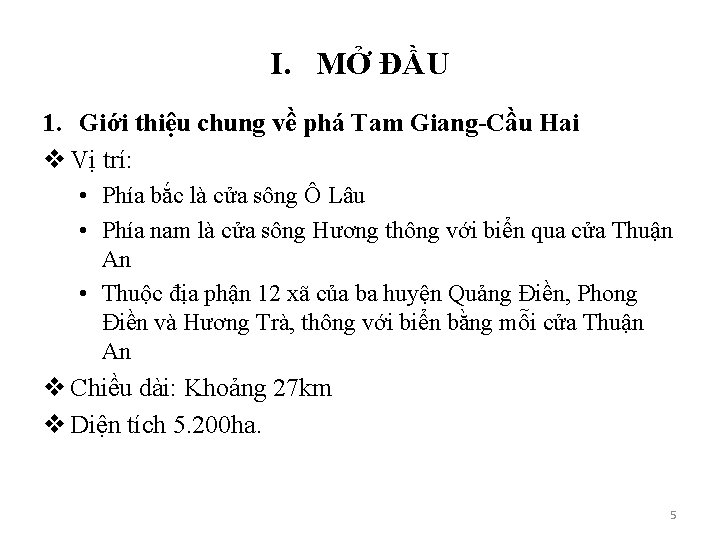 I. MỞ ĐẦU

1. Giới thiệu chung về phá Tam Giang-Cầu Hai

❖ Vị trí:

• Phía bắc là cửa sông Ô Lâu

• Phía nam là cửa sông Hương thông với biển qua cửa Thuận An

• Thuộc địa phận 12 xã của ba huyện Quảng Điền, Phong Điền và Hương Trà, thông với biển bằng mỗi cửa Thuận An

❖ Chiều dài: Khoảng 27km

❖ Diện tích 5.200ha.

5